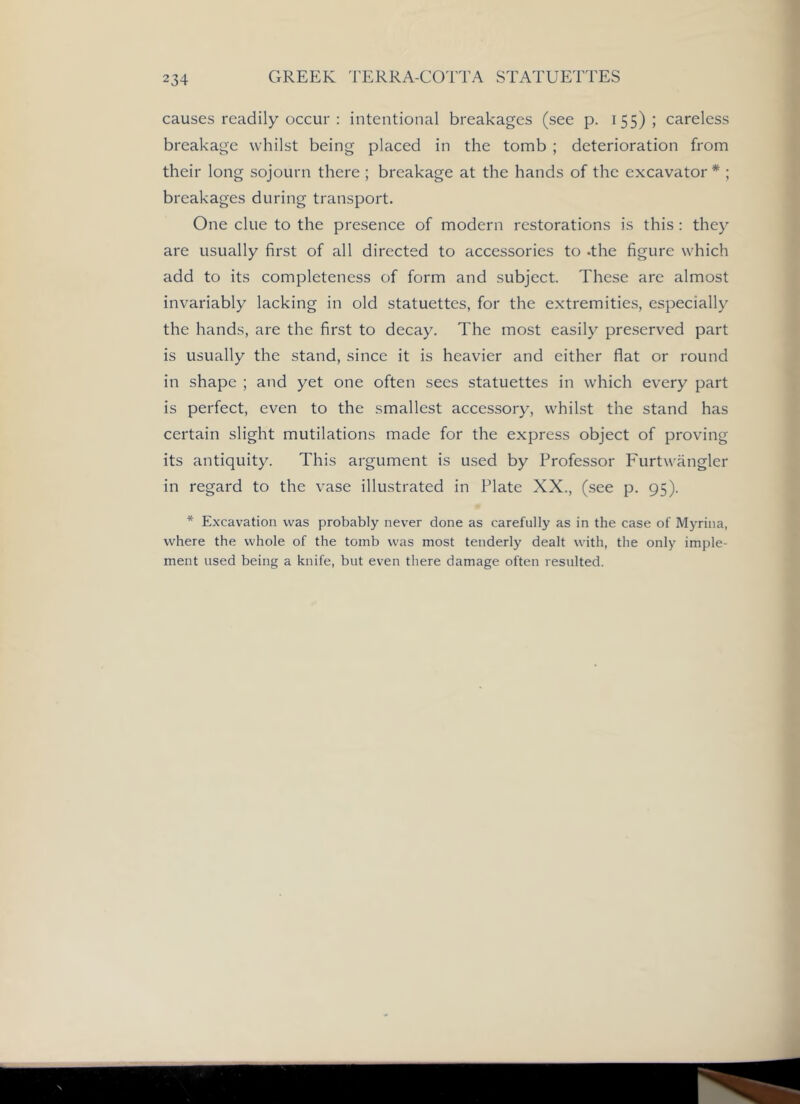 234 GREEK TERRA-COTTA STATUETTES

causes readily occur : intentional breakages (see p. 155) ; careless breakage whilst being placed in the tomb ; deterioration from their long sojourn there ; breakage at the hands of the excavator * ; breakages during transport.

One clue to the presence of modern restorations is this : they are usually first of all directed to accessories to the figure which add to its completeness of form and subject. These are almost invariably lacking in old statuettes, for the extremities, especially the hands, are the first to decay. The most easily preserved part is usually the stand, since it is heavier and either flat or round in shape ; and yet one often sees statuettes in which every part is perfect, even to the smallest accessory, whilst the stand has certain slight mutilations made for the express object of proving its antiquity. This argument is used by Professor Furtwängler in regard to the vase illustrated in Plate XX., (see p. 95).

* Excavation was probably never done as carefully as in the case of Myrina, where the whole of the tomb was most tenderly dealt with, the only implement used being a knife, but even there damage often resulted.